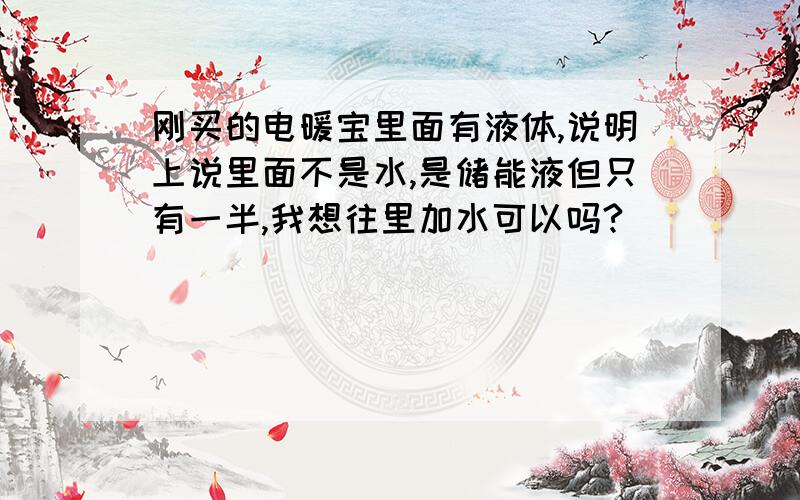 刚买的电暖宝里面有液体,说明上说里面不是水,是储能液但只有一半,我想往里加水可以吗?